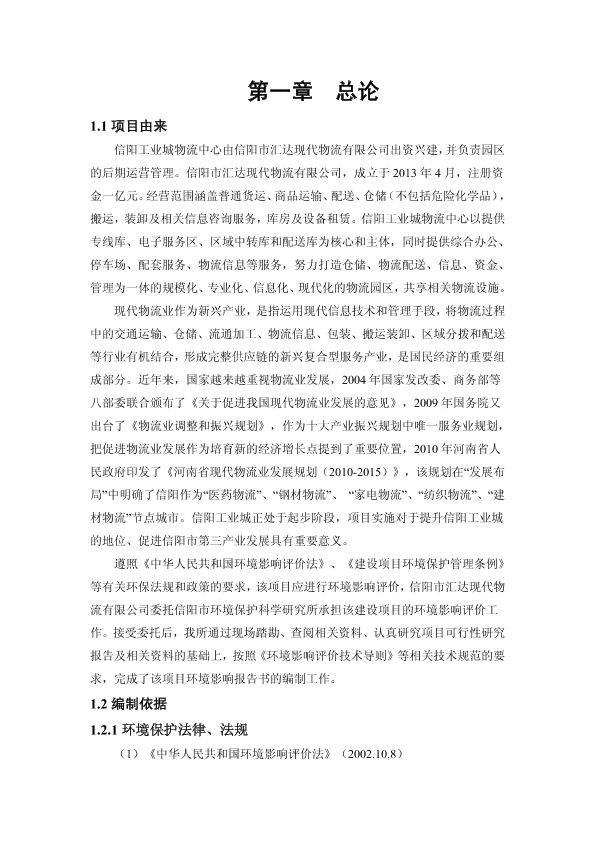 第一章　总论

1.1 项目由来

信阳工业城物流中心由信阳市汇达现代物流有限公司出资兴建，并负责园区的后期运营管理。信阳市汇达现代物流有限公司，成立于 2013 年 4 月，注册资金一亿元。经营范围涵盖普通货运、商品运输、配送、仓储（不包括危险化学品），搬运，装卸及相关信息咨询服务，库房及设备租赁。信阳工业城物流中心以提供专线库、电子服务区、区域中转库和配送库为核心和主体，同时提供综合办公、停车场、配套服务、物流信息等服务，努力打造仓储、物流配送、信息、资金、管理为一体的规模化、专业化、信息化、现代化的物流园区，共享相关物流设施。

现代物流业作为新兴产业，是指运用现代信息技术和管理手段，将物流过程中的交通运输、仓储、流通加工、物流信息、包装、搬运装卸、区域分拨和配送等行业有机结合，形成完整供应链的新兴复合型服务产业，是国民经济的重要组成部分。近年来，国家越来越重视物流业发展，2004 年国家发改委、商务部等八部委联合颁布了《关于促进我国现代物流业发展的意见》，2009 年国务院又出台了《物流业调整和振兴规划》，作为十大产业振兴规划中唯一服务业规划，把促进物流业发展作为培育新的经济增长点提到了重要位置，2010 年河南省人民政府印发了《河南省现代物流业发展规划（2010-2015）》，该规划在“发展布局”中明确了信阳作为“医药物流”、“钢材物流”、“家电物流”、“纺织物流”、“建材物流”节点城市。信阳工业城正处于起步阶段，项目实施对于提升信阳工业城的地位、促进信阳市第三产业发展具有重要意义。

遵照《中华人民共和国环境影响评价法》、《建设项目环境保护管理条例》等有关环保法规和政策的要求，该项目应进行环境影响评价，信阳市汇达现代物流有限公司委托信阳市环境保护科学研究所承担该建设项目的环境影响评价工作。接受委托后，我所通过现场踏勘、查阅相关资料、认真研究项目可行性研究报告及相关资料的基础上，按照《环境影响评价技术导则》等相关技术规范的要求，完成了该项目环境影响报告书的编制工作。

1.2 编制依据

1.2.1 环境保护法律、法规

（1）《中华人民共和国环境影响评价法》（2002.10.8）